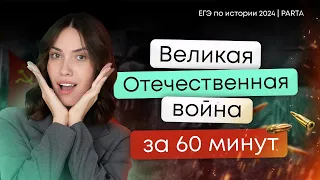 ЕГЭ по истории 2024 | PARTA

Великая Отечественная война

за 60 минут